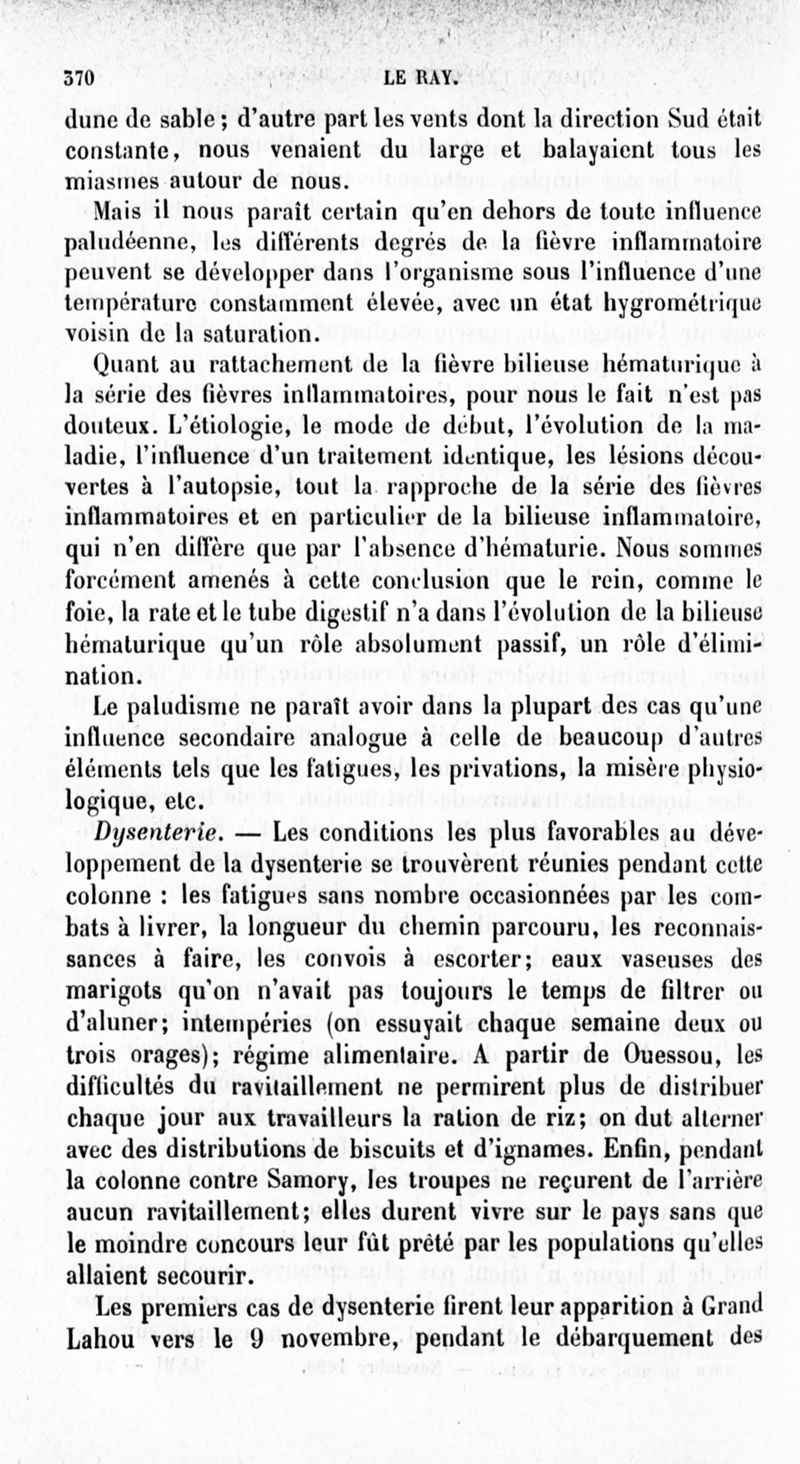 370 LE RAY.

dune de sable ; d'autre part les vents dont la direction Sud était constante, nous venaient du large et balayaient tous les miasmes autour de nous.

Mais il nous paraît certain qu'en dehors de toute influence paludéenne, les différents degrés de la fièvre inflammatoire peuvent se développer dans l'organisme sous l'influence d'une température constamment élevée, avec un état hygrométrique voisin de la saturation.

Quant au rattachement de la fièvre bilieuse hématurique à la série des fièvres inflammatoires, pour nous le fait n'est pas douteux. L'étiologie, le mode de début, l'évolution de la maladie, l'influence d'un traitement identique, les lésions découvertes à l'autopsie, tout la rapproche de la série des fièvres inflammatoires et en particulier de la bilieuse inflammatoire, qui n'en diffère que par l'absence d'hématurie. Nous sommes forcément amenés à cette conclusion que le rein, comme le foie, la rate et le tube digestif n'a dans l'évolution de la bilieuse hématurique qu'un rôle absolument passif, un rôle d'élimination.

Le paludisme ne paraît avoir dans la plupart des cas qu'une influence secondaire analogue à celle de beaucoup d'autres éléments tels que les fatigues, les privations, la misère physiologique, etc.

Dysenterie. — Les conditions les plus favorables au développement de la dysenterie se trouvèrent réunies pendant cette colonne : les fatigues sans nombre occasionnées par les combats à livrer, la longueur du chemin parcouru, les reconnaissances à faire, les convois à escorter; eaux vaseuses des marigots qu'on n'avait pas toujours le temps de filtrer ou d'aluner; intempéries (on essuyait chaque semaine deux ou trois orages); régime alimentaire. A partir de Ouessou, les difficultés du ravitaillement ne permirent plus de distribuer chaque jour aux travailleurs la ration de riz; on dut alterner avec des distributions de biscuits et d'ignames. Enfin, pendant la colonne contre Samory, les troupes ne reçurent de l'arrière aucun ravitaillement; elles durent vivre sur le pays sans que le moindre concours leur fût prêté par les populations qu'elles allaient secourir.

Les premiers cas de dysenterie firent leur apparition à Grand Lahou vers le 9 novembre, pendant le débarquement des